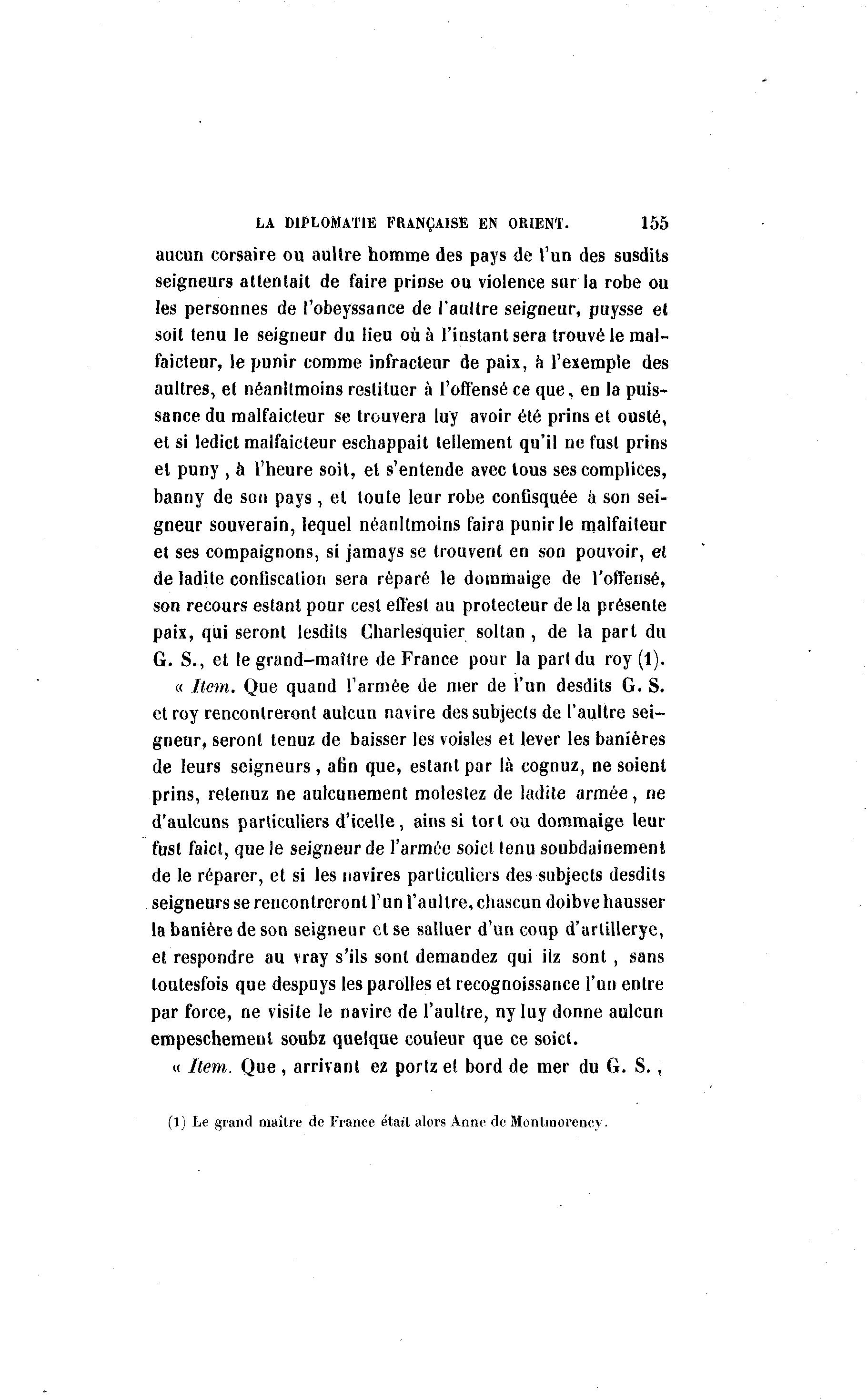 LA DIPLOMATIE FRANÇAISE EN ORIENT. 155

aucun corsaire ou aultre homme des pays de l'un des susdits seigneurs attentait de faire prinse ou violence sur la robe ou les personnes de l'obeyssance de l'aultre seigneur, puysse et soit tenu le seigneur du lieu où à l'instant sera trouvé le malfaicteur, le punir comme infracteur de paix, à l'exemple des aultres, et néanltmoins restituer à l'offensé ce que, en la puissance du malfaicteur se trouvera luy avoir été prins et ousté, et si ledict malfaicteur eschappait tellement qu'il ne fust prins et puny, à l'heure soit, et s'entende avec tous ses complices, banny de son pays, et toute leur robe confisquée à son seigneur souverain, lequel néanltmoins faira punir le malfaiteur et ses compaignons, si jamays se trouvent en son pouvoir, et de ladite confiscation sera réparé le dommaige de l'offensé, son recours estant pour cest effest au protecteur de la présente paix, qui seront lesdits Charlesquier soltan, de la part du G. S., et le grand-maître de France pour la part du roy (1).

« Item. Que quand l'armée de mer de l'un desdits G. S. et roy rencontreront aulcun navire des subjects de l'aultre seigneur, seront tenuz de baisser les voisles et lever les banières de leurs seigneurs, afin que, estant par là cognuz, ne soient prins, retenuz ne aulcunement molestez de ladite armée, ne d'aulcuns particuliers d'icelle, ains si tort ou dommaige leur fust faict, que le seigneur de l'armée soict tenu soubdainement de le réparer, et si les navires particuliers des subjects desdits seigneurs se rencontreront l'un l'aultre, chascun doibve hausser la banière de son seigneur et se salluer d'un coup d'artillerye, et respondre au vray s'ils sont demandez qui ilz sont, sans toutesfois que despuys les parolles et recognoissance l'un entre par force, ne visite le navire de l'aultre, ny luy donne aulcun empeschement soubz quelque couleur que ce soict.

« Item. Que, arrivant ez portz et bord de mer du G. S.,

(1) Le grand maître de France était alors Anne de Montmorency.